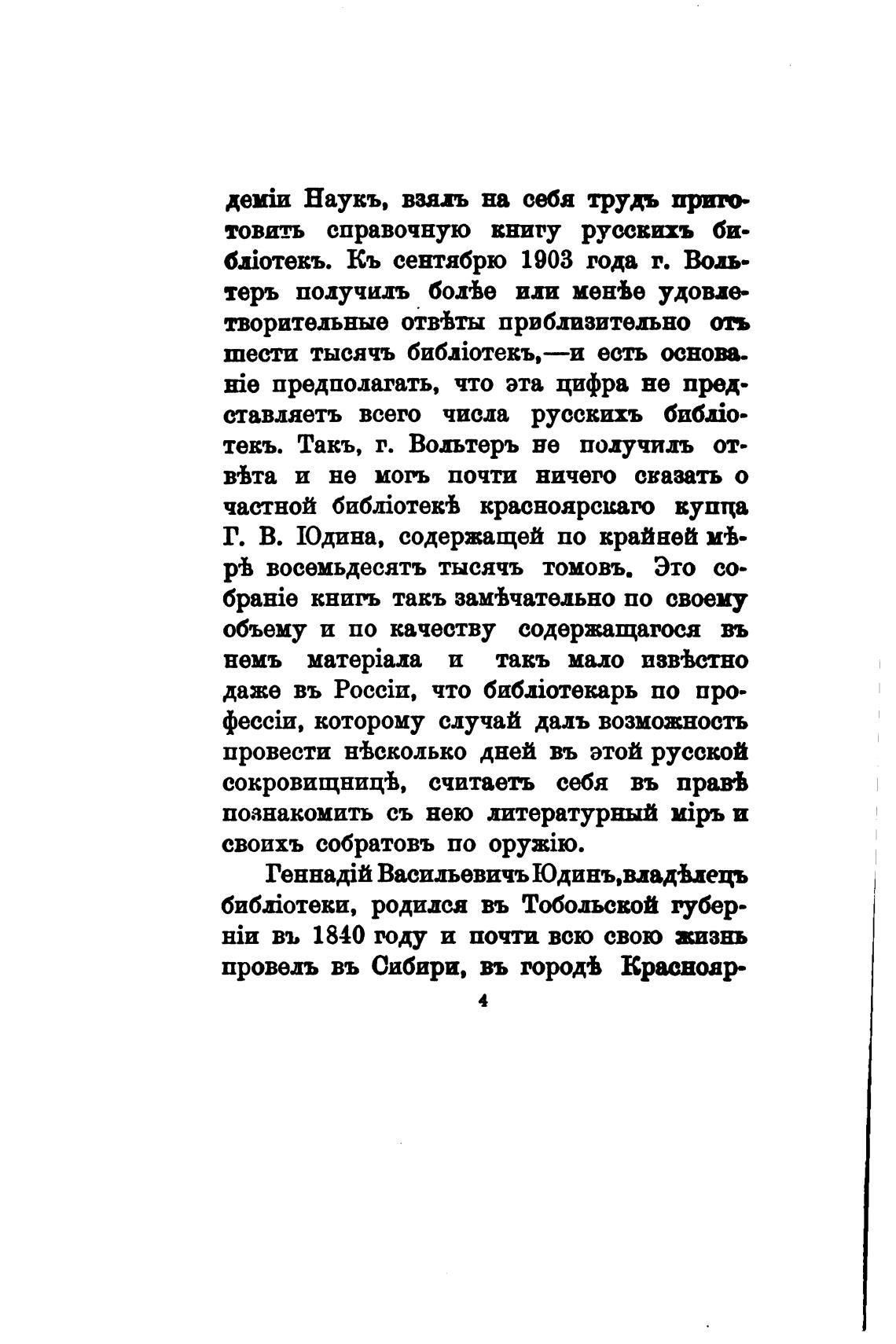 деміи Наукъ, взялъ на себя трудъ приготовить справочную книгу русскихъ библіотекъ. Къ сентябрю 1903 года г. Вольтеръ получилъ болѣе или менѣе удовлетворительные отвѣты приблизительно отъ шести тысячъ библіотекъ,—и есть основаніе предполагать, что эта цифра не представляетъ всего числа русскихъ библіотекъ. Такъ, г. Вольтеръ не получилъ отвѣта и не могъ почти ничего сказать о частной библіотекѣ красноярскаго купца Г. В. Юдина, содержащей по крайней мѣрѣ восемьдесятъ тысячъ томовъ. Это собраніе книгъ такъ замѣчательно по своему объему и по качеству содержащагося въ немъ матеріала и такъ мало извѣстно даже въ Россіи, что библіотекарь по профессіи, которому случай далъ возможность провести нѣсколько дней въ этой русской сокровищницѣ, считаетъ себя въ правѣ познакомить съ нею литературный міръ и своихъ собратовъ по оружію.

Геннадій Васильевичъ Юдинъ, владѣлецъ библіотеки, родился въ Тобольской губерніи въ 1840 году и почти всю свою жизнь провелъ въ Сибири, въ городѣ Краснояр-

4